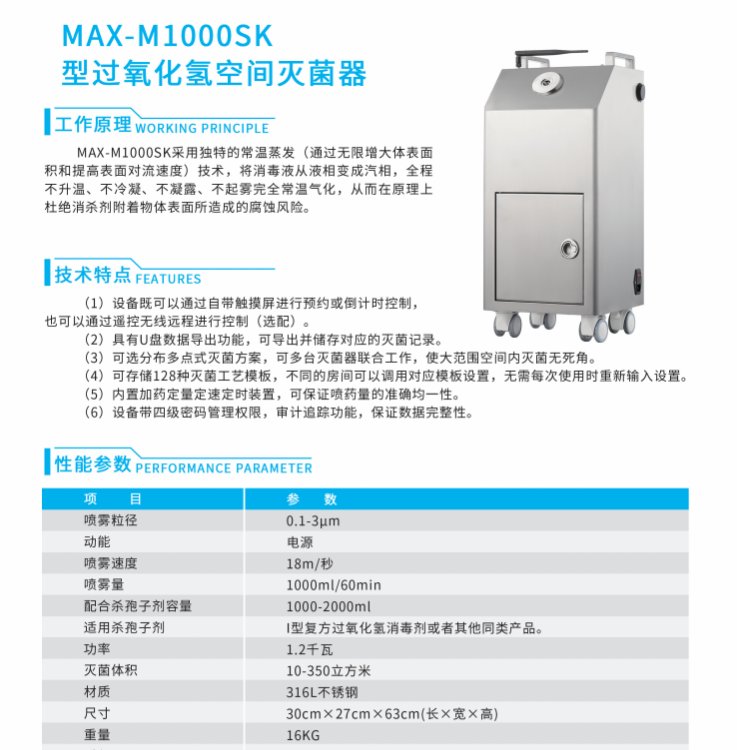 MAX-M1000SK
型过氧化氢空间灭菌器

工作原理 WORKING PRINCIPLE

MAX-M1000SK采用独特的常温蒸发（通过无限增大体表面积和提高表面对流速度）技术，将消毒液从液相变成汽相，全程不升温、不冷凝、不凝露、不起雾完全常温气化，从而在原理上杜绝消杀剂附着物体表面所造成的腐蚀风险。

技术特点 FEATURES

（1）设备既可以通过自带触摸屏进行预约或倒计时控制，也可以通过遥控无线远程进行控制（选配）。
（2）具有U盘数据导出功能，可导出并储存对应的灭菌记录。
（3）可选分布多点式灭菌方案，可多台灭菌器联合工作，使大范围空间内灭菌无死角。
（4）可存储128种灭菌工艺模板，不同的房间可以调用对应模板设置，无需每次使用时重新输入设置。
（5）内置加药定量定速定时装置，可保证喷药量的准确均一性。
（6）设备带四级密码管理权限，审计追踪功能，保证数据完整性。

性能参数 PERFORMANCE PARAMETER

| 项　目 | 参　数 |
|---|---|
| 喷雾粒径 | 0.1-3µm |
| 动能 | 电源 |
| 喷雾速度 | 18m/秒 |
| 喷雾量 | 1000ml/60min |
| 配合杀孢子剂容量 | 1000-2000ml |
| 适用杀孢子剂 | I型复方过氧化氢消毒剂或者其他同类产品。 |
| 功率 | 1.2千瓦 |
| 灭菌体积 | 10-350立方米 |
| 材质 | 316L不锈钢 |
| 尺寸 | 30cm×27cm×63cm(长×宽×高) |
| 重量 | 16KG |